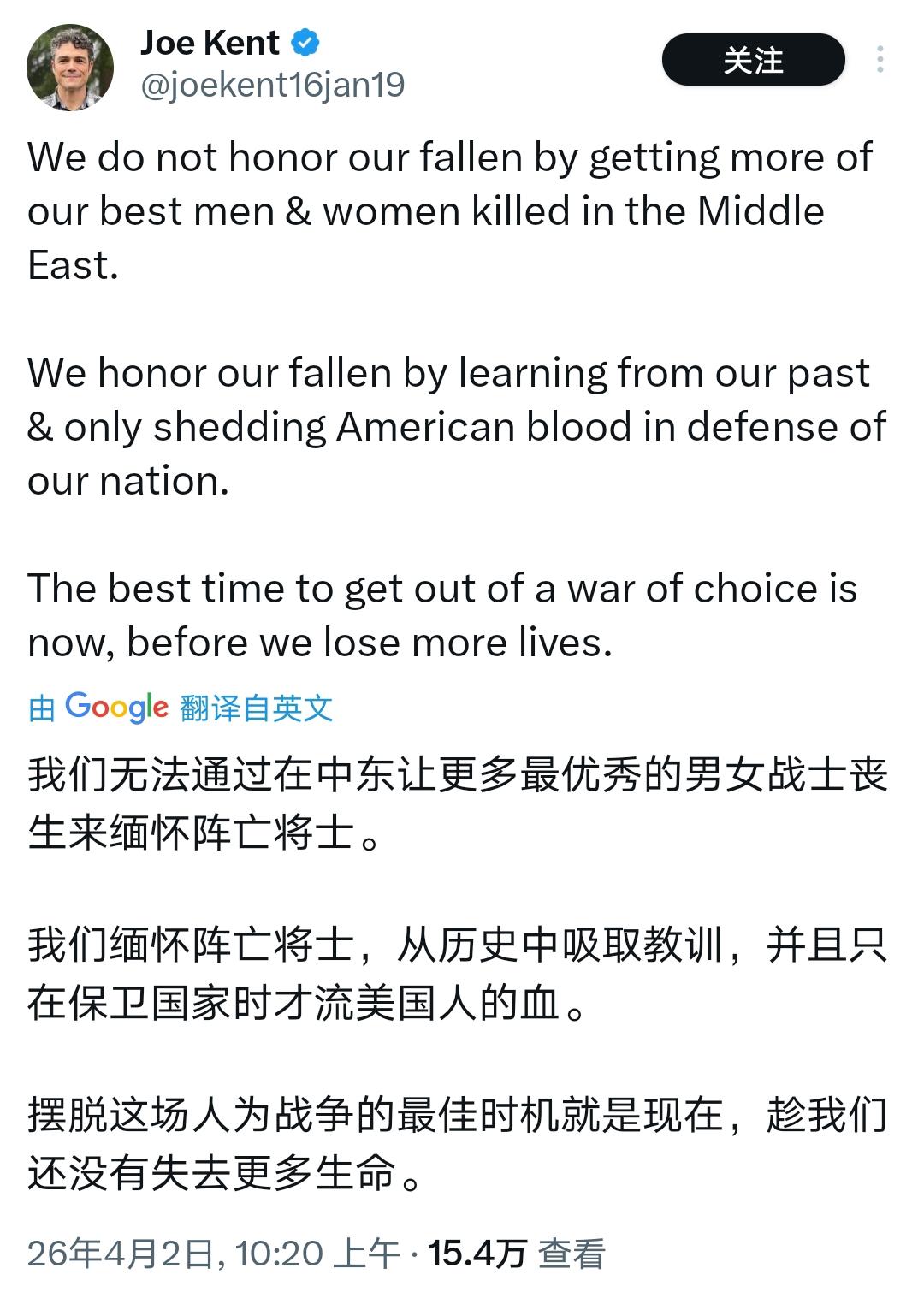 Joe Kent
@joekent16jan19

关注

We do not honor our fallen by getting more of our best men & women killed in the Middle East.

We honor our fallen by learning from our past & only shedding American blood in defense of our nation.

The best time to get out of a war of choice is now, before we lose more lives.

由 Google 翻译自英文

我们无法通过在中东让更多最优秀的男女战士丧生来缅怀阵亡将士。

我们缅怀阵亡将士，从历史中吸取教训，并且只在保卫国家时才流美国人的血。

摆脱这场人为战争的最佳时机就是现在，趁我们还没有失去更多生命。

26年4月2日, 10:20 上午 · 15.4万 查看